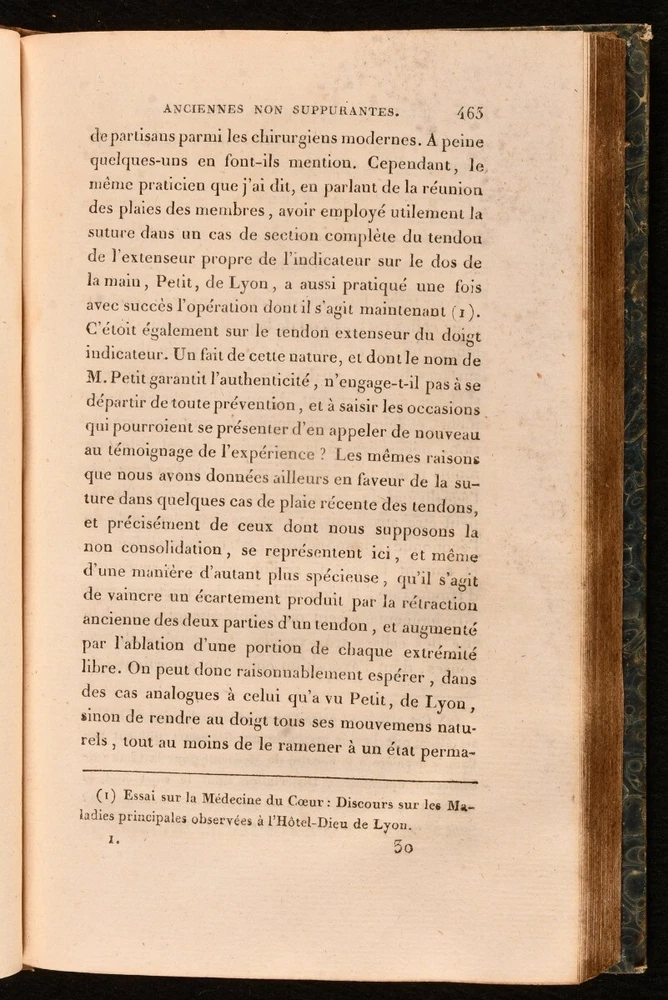 ANCIENNES NON SUPPURANTES. 465

de partisans parmi les chirurgiens modernes. A peine quelques-uns en font-ils mention. Cependant, le même praticien que j'ai dit, en parlant de la réunion des plaies des membres, avoir employé utilement la suture dans un cas de section complète du tendon de l'extenseur propre de l'indicateur sur le dos de la main, Petit, de Lyon, a aussi pratiqué une fois avec succès l'opération dont il s'agit maintenant (1). C'étoit également sur le tendon extenseur du doigt indicateur. Un fait de cette nature, et dont le nom de M. Petit garantit l'authenticité, n'engage-t-il pas à se départir de toute prévention, et à saisir les occasions qui pourroient se présenter d'en appeler de nouveau au témoignage de l'expérience ? Les mêmes raisons que nous avons données ailleurs en faveur de la suture dans quelques cas de plaie récente des tendons, et précisément de ceux dont nous supposons la non consolidation, se représentent ici, et même d'une manière d'autant plus spécieuse, qu'il s'agit de vaincre un écartement produit par la rétraction ancienne des deux parties d'un tendon, et augmenté par l'ablation d'une portion de chaque extrémité libre. On peut donc raisonnablement espérer, dans des cas analogues à celui qu'a vu Petit, de Lyon, sinon de rendre au doigt tous ses mouvemens naturels, tout au moins de le ramener à un état perma-

(1) Essai sur la Médecine du Cœur : Discours sur les Maladies principales observées à l'Hôtel-Dieu de Lyon.

I. 30